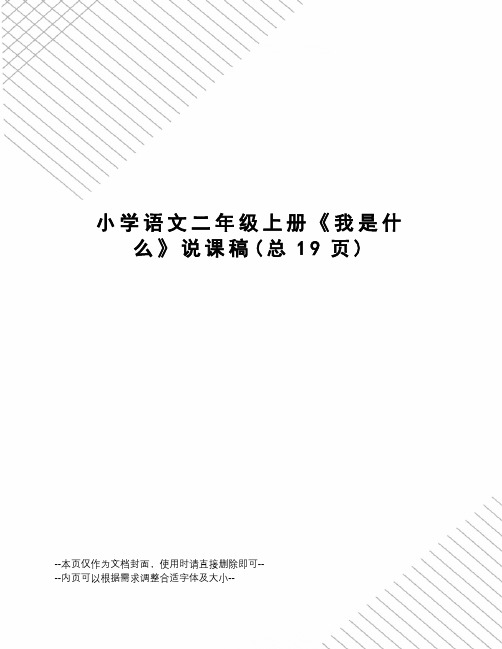 小学语文二年级上册《我是什么》说课稿(总 19 页)

--本页仅作为文档封面，使用时请直接删除即可--
--内页可以根据需求调整合适字体及大小--